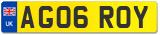 UK
AG06 ROY